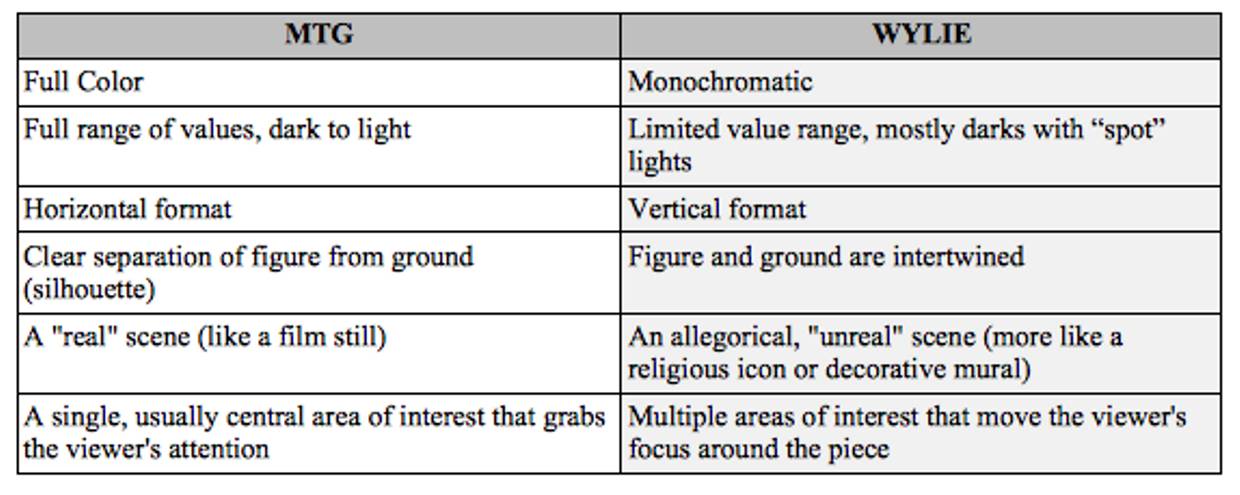 | MTG | WYLIE |
|---|---|
| Full Color | Monochromatic |
| Full range of values, dark to light | Limited value range, mostly darks with “spot” lights |
| Horizontal format | Vertical format |
| Clear separation of figure from ground (silhouette) | Figure and ground are intertwined |
| A "real" scene (like a film still) | An allegorical, "unreal" scene (more like a religious icon or decorative mural) |
| A single, usually central area of interest that grabs the viewer's attention | Multiple areas of interest that move the viewer's focus around the piece |